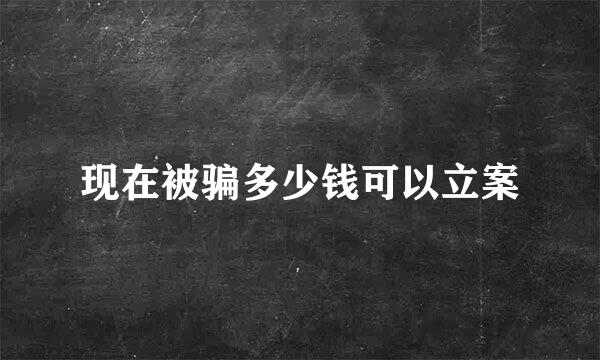 现在被骗多少钱可以立案